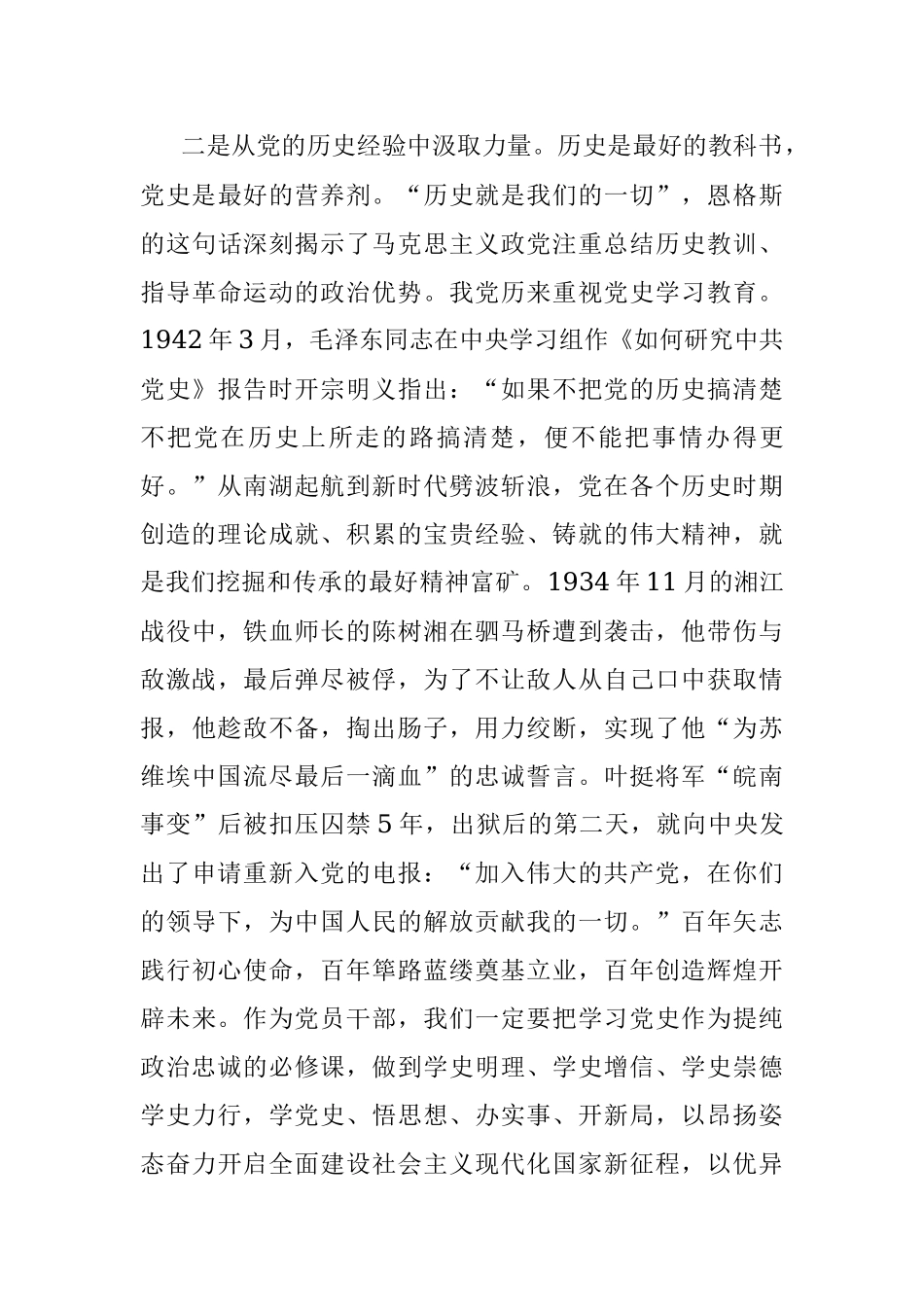 二是从党的历史经验中汲取力量。历史是最好的教科书，党史是最好的营养剂。“历史就是我们的一切”，恩格斯的这句话深刻揭示了马克思主义政党注重总结历史教训、指导革命运动的政治优势。我党历来重视党史学习教育。1942年3月，毛泽东同志在中央学习组作《如何研究中共党史》报告时开宗明义指出：“如果不把党的历史搞清楚不把党在历史上所走的路搞清楚，便不能把事情办得更好。”从南湖起航到新时代劈波斩浪，党在各个历史时期创造的理论成就、积累的宝贵经验、铸就的伟大精神，就是我们挖掘和传承的最好精神富矿。1934年11月的湘江战役中，铁血师长的陈树湘在驷马桥遭到袭击，他带伤与敌激战，最后弹尽被俘，为了不让敌人从自己口中获取情报，他趁敌不备，掏出肠子，用力绞断，实现了他“为苏维埃中国流尽最后一滴血”的忠诚誓言。叶挺将军“皖南事变”后被扣压囚禁5年，出狱后的第二天，就向中央发出了申请重新入党的电报：“加入伟大的共产党，在你们的领导下，为中国人民的解放贡献我的一切。”百年矢志践行初心使命，百年筚路蓝缕奠基立业，百年创造辉煌开辟未来。作为党员干部，我们一定要把学习党史作为提纯政治忠诚的必修课，做到学史明理、学史增信、学史崇德学史力行，学党史、悟思想、办实事、开新局，以昂扬姿态奋力开启全面建设社会主义现代化国家新征程，以优异